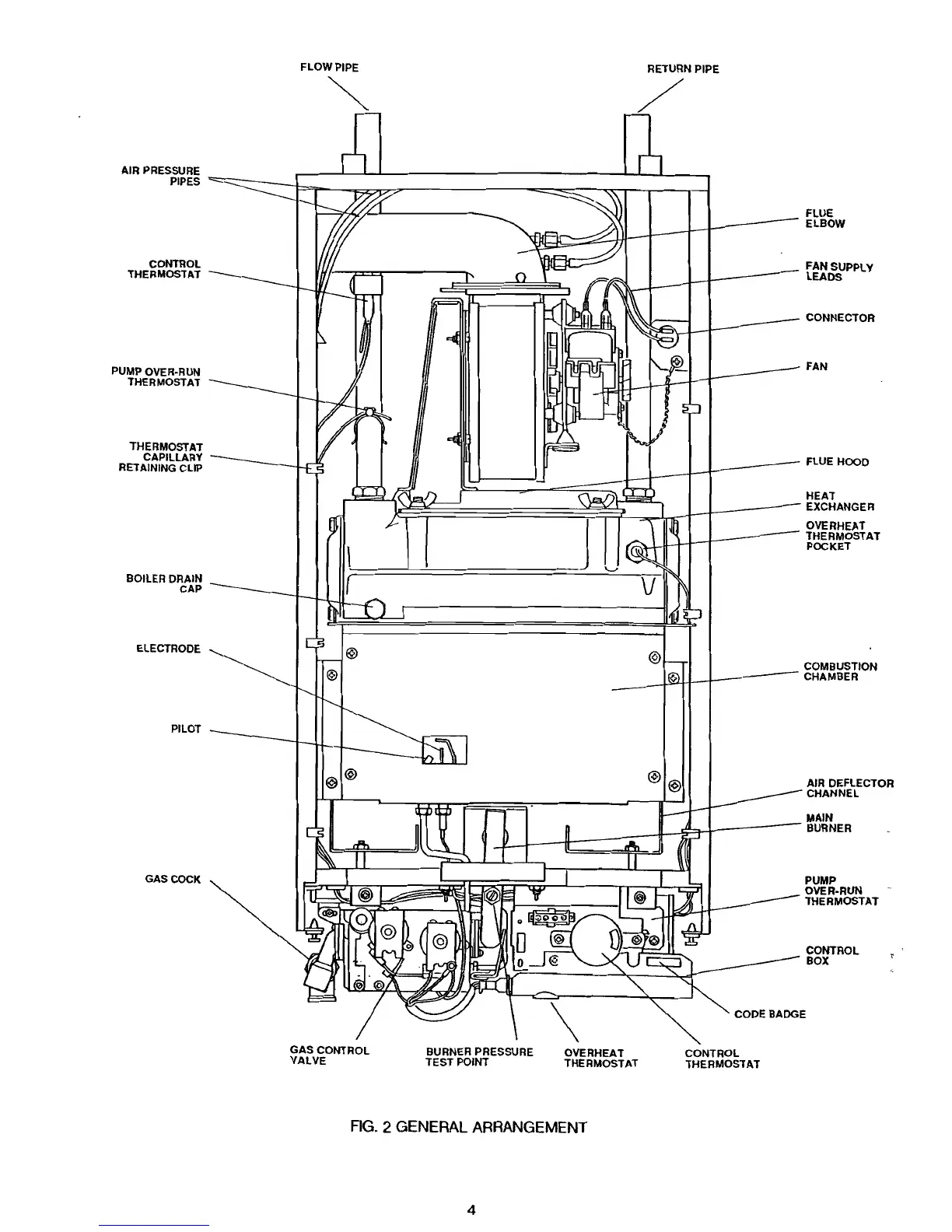 FLOW PIPE

RETURN PIPE

AIR PRESSURE PIPES

CONTROL THERMOSTAT

PUMP OVER-RUN THERMOSTAT

THERMOSTAT CAPILLARY RETAINING CLIP

BOILER DRAIN CAP

ELECTRODE

PILOT

GAS COCK

FLUE ELBOW

FAN SUPPLY LEADS

CONNECTOR

FAN

FLUE HOOD

HEAT EXCHANGER

OVERHEAT THERMOSTAT POCKET

COMBUSTION CHAMBER

AIR DEFLECTOR CHANNEL

MAIN BURNER

PUMP OVER-RUN THERMOSTAT

CONTROL BOX

CODE BADGE

GAS CONTROL VALVE

BURNER PRESSURE TEST POINT

OVERHEAT THERMOSTAT

CONTROL THERMOSTAT

FIG. 2 GENERAL ARRANGEMENT

4